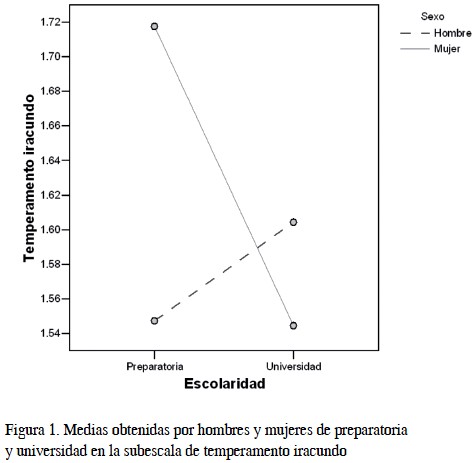 Sexo
Hombre
Mujer

Temperamento iracundo

1.72
1.70
1.68
1.66
1.64
1.62
1.60
1.58
1.56
1.54

Preparatoria
Universidad
Escolaridad

Figura 1. Medias obtenidas por hombres y mujeres de preparatoria y universidad en la subescala de temperamento iracundo